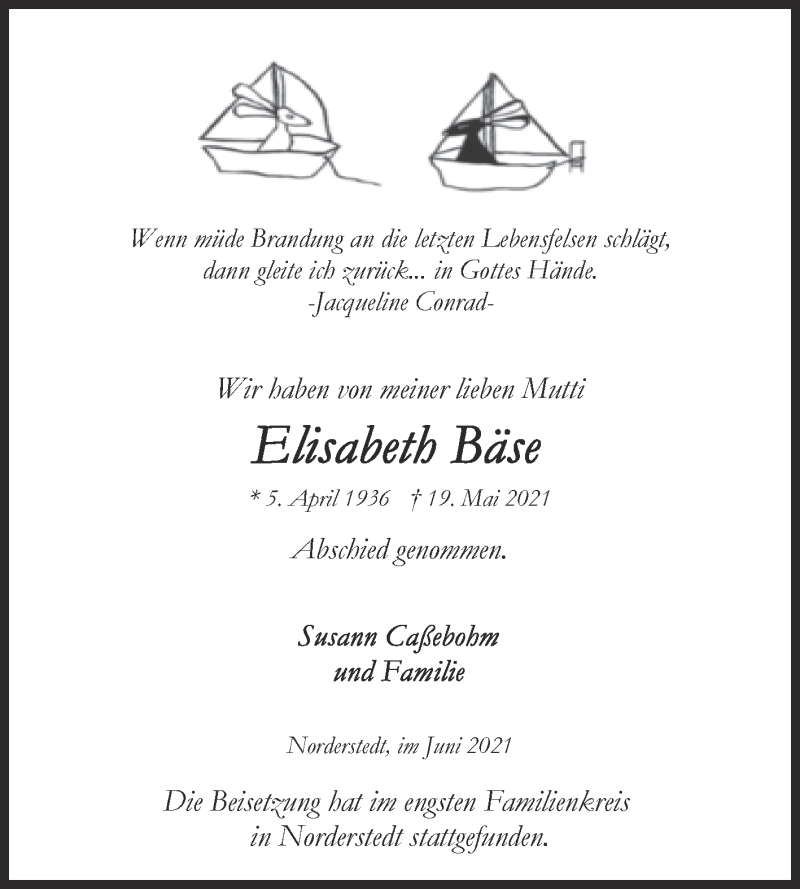 Wenn müde Brandung an die letzten Lebensfelsen schlägt,
dann gleite ich zurück... in Gottes Hände.
-Jacqueline Conrad-

Wir haben von meiner lieben Mutti

Elisabeth Bäse

* 5. April 1936 † 19. Mai 2021

Abschied genommen.

Susann Caßebohm
und Familie

Norderstedt, im Juni 2021

Die Beisetzung hat im engsten Familienkreis
in Norderstedt stattgefunden.